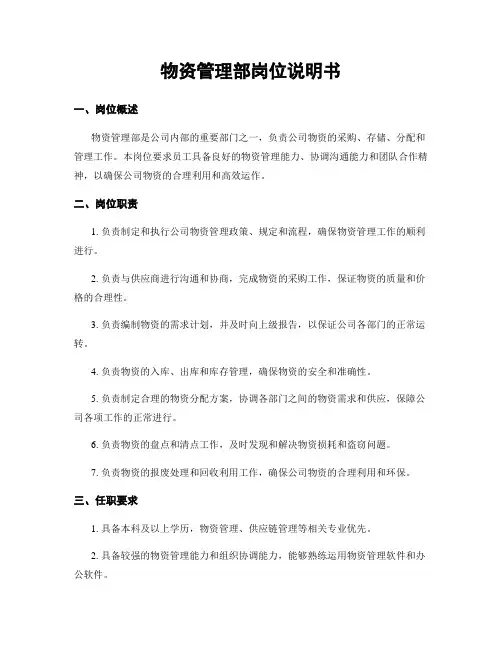 物资管理部岗位说明书

一、岗位概述

物资管理部是公司内部的重要部门之一，负责公司物资的采购、存储、分配和管理工作。本岗位要求员工具备良好的物资管理能力、协调沟通能力和团队合作精神，以确保公司物资的合理利用和高效运作。

二、岗位职责

1. 负责制定和执行公司物资管理政策、规定和流程，确保物资管理工作的顺利进行。

2. 负责与供应商进行沟通和协商，完成物资的采购工作，保证物资的质量和价格的合理性。

3. 负责编制物资的需求计划，并及时向上级报告，以保证公司各部门的正常运转。

4. 负责物资的入库、出库和库存管理，确保物资的安全和准确性。

5. 负责制定合理的物资分配方案，协调各部门之间的物资需求和供应，保障公司各项工作的正常进行。

6. 负责物资的盘点和清点工作，及时发现和解决物资损耗和盗窃问题。

7. 负责物资的报废处理和回收利用工作，确保公司物资的合理利用和环保。

三、任职要求

1. 具备本科及以上学历，物资管理、供应链管理等相关专业优先。

2. 具备较强的物资管理能力和组织协调能力，能够熟练运用物资管理软件和办公软件。